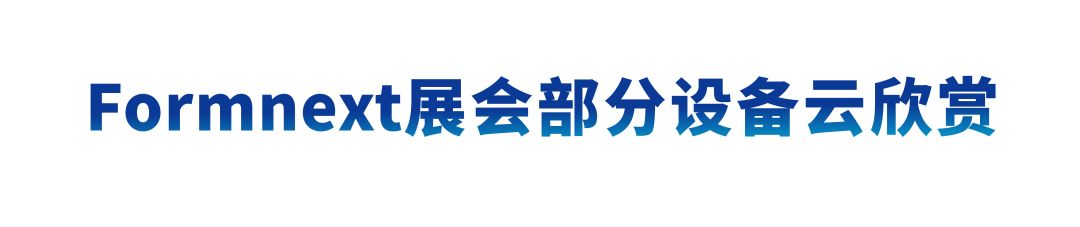 Formnext展会部分设备云欣赏